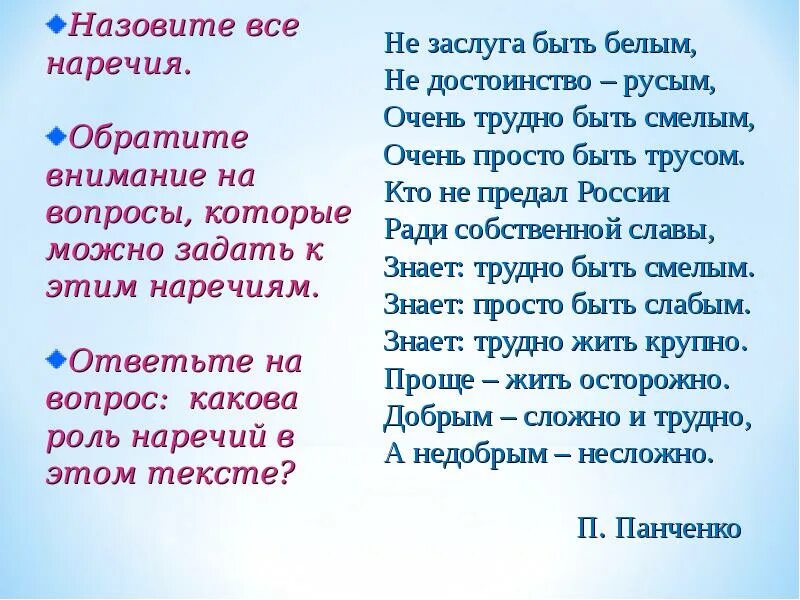 Назовите все наречия.

Обратите внимание на вопросы, которые можно задать к этим наречиям.

Ответьте на вопрос: какова роль наречий в этом тексте?

Не заслуга быть белым,
Не достоинство – русым,
Очень трудно быть смелым,
Очень просто быть трусом.
Кто не предал России
Ради собственной славы,
Знает: трудно быть смелым.
Знает: просто быть слабым.
Знает: трудно жить крупно.
Проще – жить осторожно.
Добрым – сложно и трудно,
А недобрым – несложно.

П. Панченко